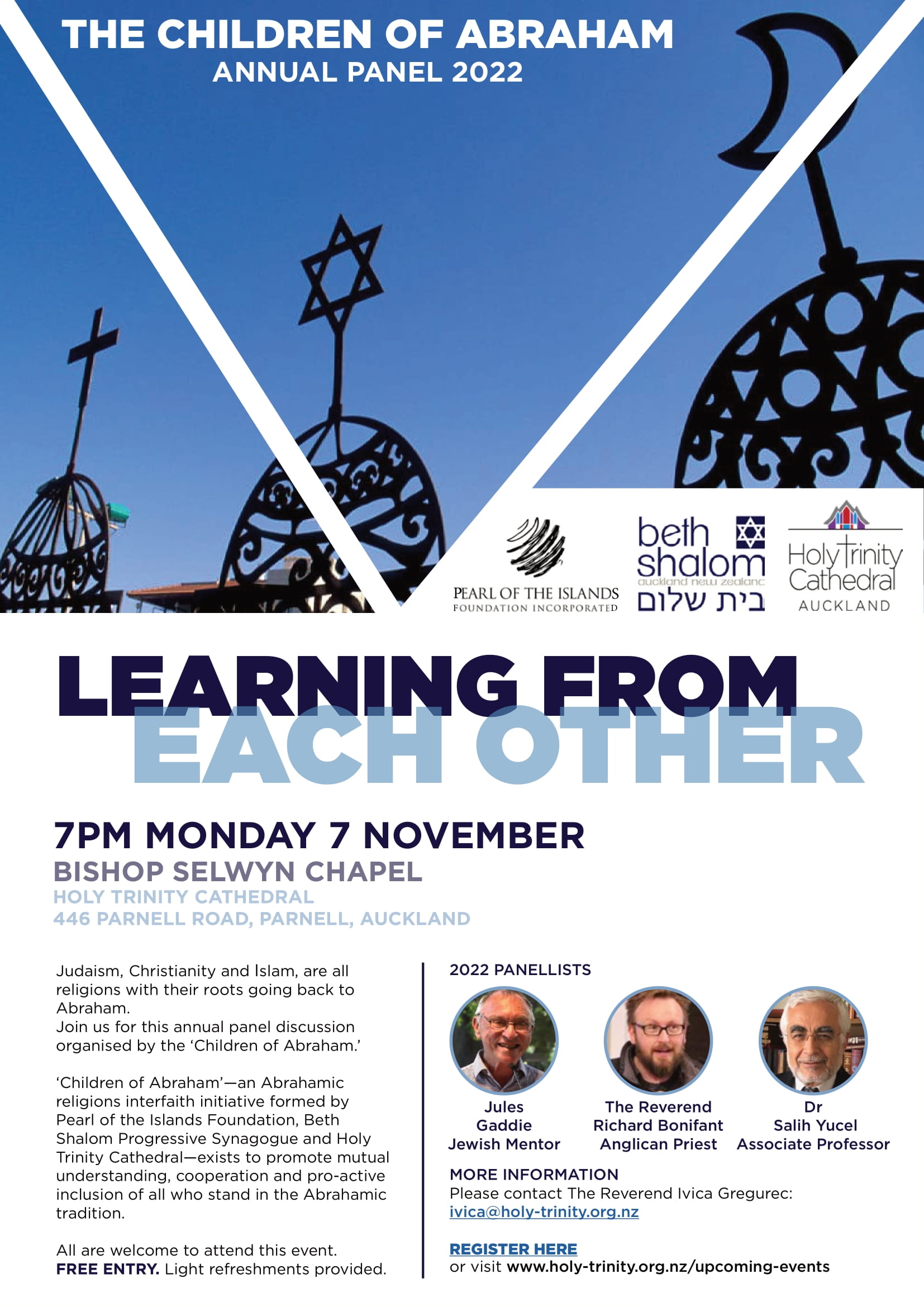 THE CHILDREN OF ABRAHAM
ANNUAL PANEL 2022

PEARL OF THE ISLANDS
FOUNDATION INCORPORATED

beth shalom
auckland new zealand
בית שלום

Holy Trinity Cathedral
AUCKLAND

LEARNING FROM EACH OTHER

7PM MONDAY 7 NOVEMBER
BISHOP SELWYN CHAPEL
HOLY TRINITY CATHEDRAL
446 PARNELL ROAD, PARNELL, AUCKLAND

Judaism, Christianity and Islam, are all religions with their roots going back to Abraham.
Join us for this annual panel discussion organised by the 'Children of Abraham.'

'Children of Abraham'—an Abrahamic religions interfaith initiative formed by Pearl of the Islands Foundation, Beth Shalom Progressive Synagogue and Holy Trinity Cathedral—exists to promote mutual understanding, cooperation and pro-active inclusion of all who stand in the Abrahamic tradition.

All are welcome to attend this event.
FREE ENTRY. Light refreshments provided.

2022 PANELLISTS

Jules
Gaddie
Jewish Mentor

The Reverend
Richard Bonifant
Anglican Priest

Dr
Salih Yucel
Associate Professor

MORE INFORMATION
Please contact The Reverend Ivica Gregurec:
ivica@holy-trinity.org.nz

REGISTER HERE
or visit www.holy-trinity.org.nz/upcoming-events